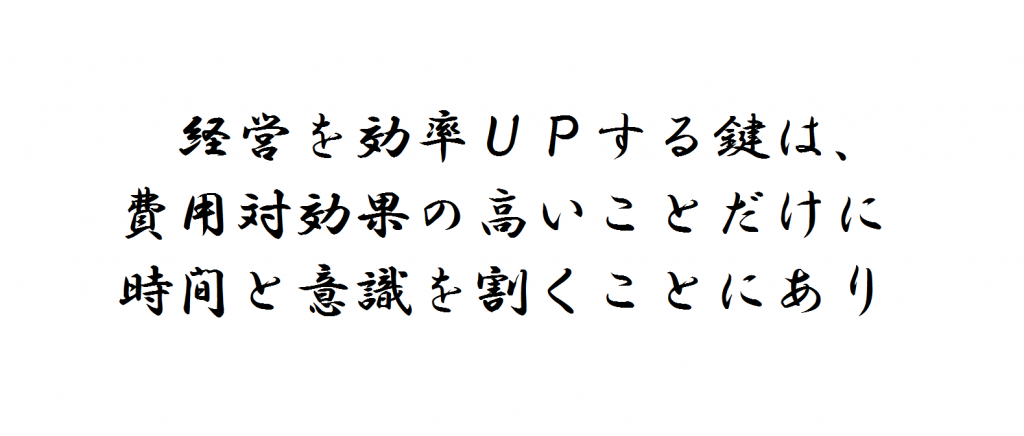 経営を効率ＵＰする鍵は、
費用対効果の高いことだけに
時間と意識を割くことにあり